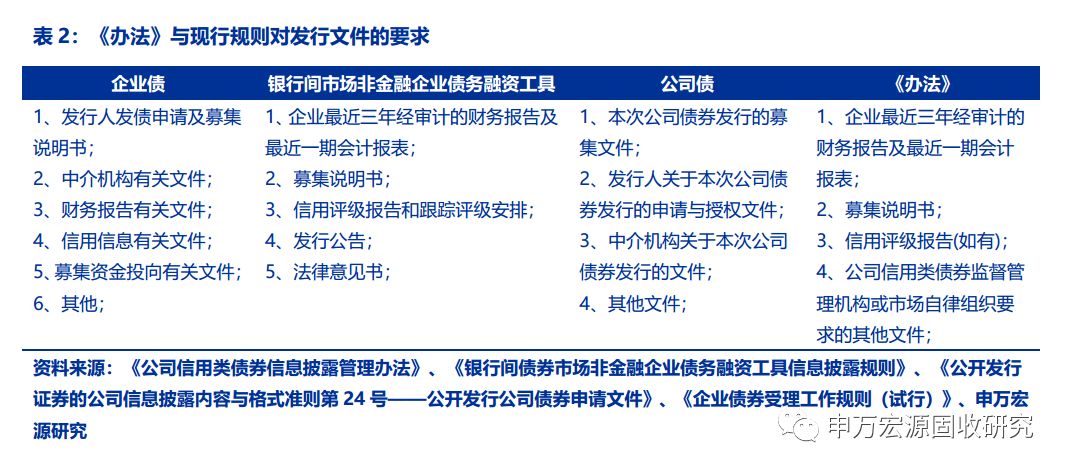 表 2：《办法》与现行规则对发行文件的要求

| 企业债 | 银行间市场非金融企业债务融资工具 | 公司债 | 《办法》 |
|---|---|---|---|
| 1、发行人发债申请及募集说明书；<br>2、中介机构有关文件；<br>3、财务报告有关文件；<br>4、信用信息有关文件；<br>5、募集资金投向有关文件；<br>6、其他； | 1、企业最近三年经审计的财务报告及最近一期会计报表；<br>2、募集说明书；<br>3、信用评级报告和跟踪评级安排；<br>4、发行公告；<br>5、法律意见书； | 1、本次公司债券发行的募集文件；<br>2、发行人关于本次公司债券发行的申请与授权文件；<br>3、中介机构关于本次公司债券发行的文件；<br>4、其他文件； | 1、企业最近三年经审计的财务报告及最近一期会计报表；<br>2、募集说明书；<br>3、信用评级报告(如有)；<br>4、公司信用类债券监督管理机构或市场自律组织要求的其他文件； |

资料来源：《公司信用类债券信息披露管理办法》、《银行间债券市场非金融企业债务融资工具信息披露规则》、《公开发行证券的公司信息披露内容与格式准则第 24 号——公开发行公司债券申请文件》、《企业债券受理工作规则（试行）》、申万宏源研究

申万宏源固收研究